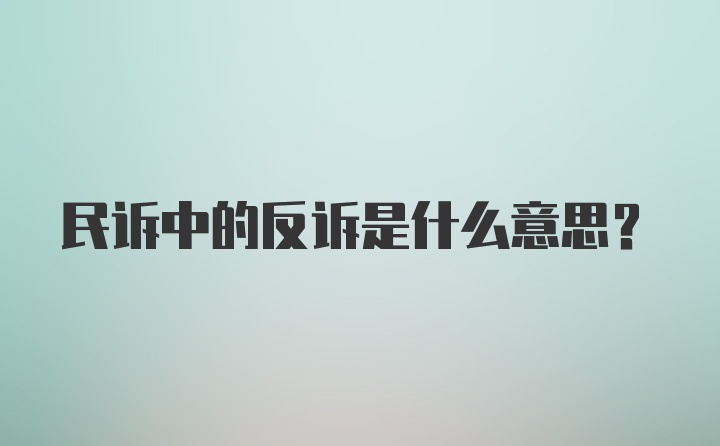 民诉中的反诉是什么意思？